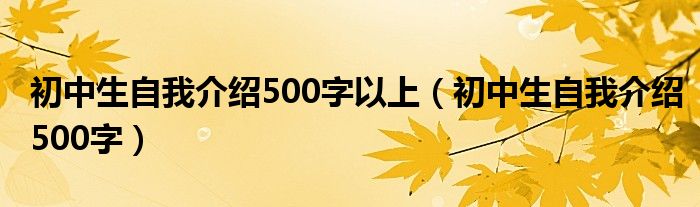 初中生自我介绍500字以上（初中生自我介绍500字）